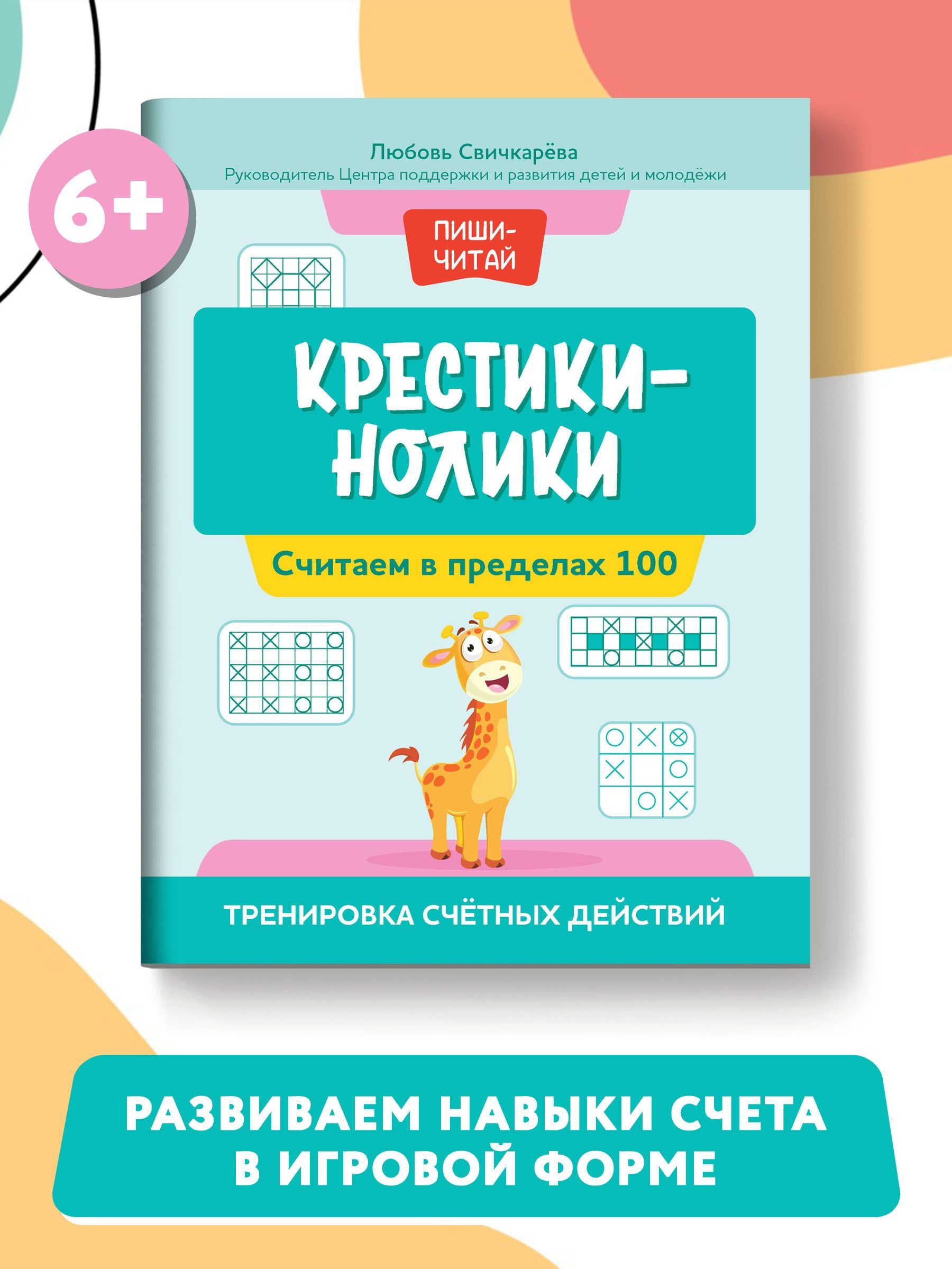 6+

Любовь Свичкарёва
Руководитель Центра поддержки и развития детей и молодёжи

ПИШИ-ЧИТАЙ

КРЕСТИКИ-НОЛИКИ

Считаем в пределах 100

ТРЕНИРОВКА СЧЁТНЫХ ДЕЙСТВИЙ

РАЗВИВАЕМ НАВЫКИ СЧЕТА В ИГРОВОЙ ФОРМЕ